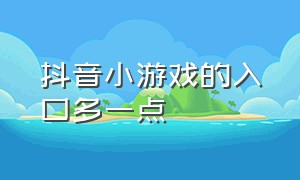 抖音小游戏的入口多一点